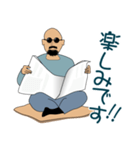 楽しみです!!